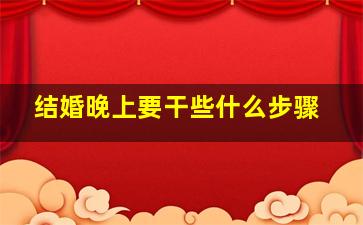 结婚晚上要干些什么步骤